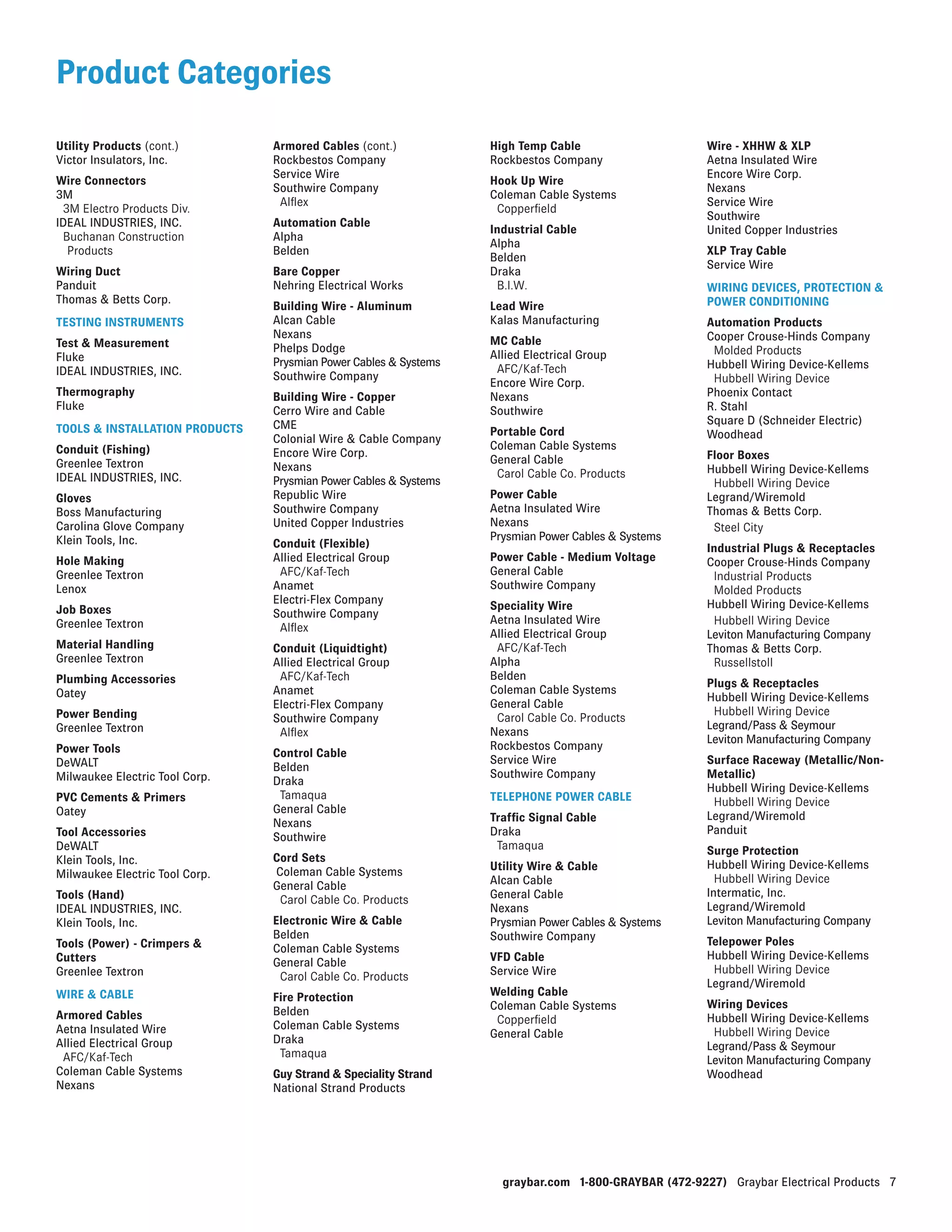 Product Categories

Utility Products (cont.)
Victor Insulators, Inc.

Wire Connectors
3M
3M Electro Products Div.
IDEAL INDUSTRIES, INC.
Buchanan Construction Products

Wiring Duct
Panduit
Thomas & Betts Corp.

TESTING INSTRUMENTS

Test & Measurement
Fluke
IDEAL INDUSTRIES, INC.

Thermography
Fluke

TOOLS & INSTALLATION PRODUCTS

Conduit (Fishing)
Greenlee Textron
IDEAL INDUSTRIES, INC.

Gloves
Boss Manufacturing
Carolina Glove Company
Klein Tools, Inc.

Hole Making
Greenlee Textron
Lenox

Job Boxes
Greenlee Textron

Material Handling
Greenlee Textron

Plumbing Accessories
Oatey

Power Bending
Greenlee Textron

Power Tools
DeWALT
Milwaukee Electric Tool Corp.

PVC Cements & Primers
Oatey

Tool Accessories
DeWALT
Klein Tools, Inc.
Milwaukee Electric Tool Corp.

Tools (Hand)
IDEAL INDUSTRIES, INC.
Klein Tools, Inc.

Tools (Power) - Crimpers & Cutters
Greenlee Textron

WIRE & CABLE

Armored Cables
Aetna Insulated Wire
Allied Electrical Group
AFC/Kaf-Tech
Coleman Cable Systems
Nexans

Armored Cables (cont.)
Rockbestos Company
Service Wire
Southwire Company
Alflex

Automation Cable
Alpha
Belden

Bare Copper
Nehring Electrical Works

Building Wire - Aluminum
Alcan Cable
Nexans
Phelps Dodge
Prysmian Power Cables & Systems
Southwire Company

Building Wire - Copper
Cerro Wire and Cable
CME
Colonial Wire & Cable Company
Encore Wire Corp.
Nexans
Prysmian Power Cables & Systems
Republic Wire
Southwire Company
United Copper Industries

Conduit (Flexible)
Allied Electrical Group
AFC/Kaf-Tech
Anamet
Electri-Flex Company
Southwire Company
Alflex

Conduit (Liquidtight)
Allied Electrical Group
AFC/Kaf-Tech
Anamet
Electri-Flex Company
Southwire Company
Alflex

Control Cable
Belden
Draka
Tamaqua
General Cable
Nexans
Southwire

Cord Sets
Coleman Cable Systems
General Cable
Carol Cable Co. Products

Electronic Wire & Cable
Belden
Coleman Cable Systems
General Cable
Carol Cable Co. Products

Fire Protection
Belden
Coleman Cable Systems
Draka
Tamaqua

Guy Strand & Speciality Strand
National Strand Products

High Temp Cable
Rockbestos Company

Hook Up Wire
Coleman Cable Systems
Copperfield

Industrial Cable
Alpha
Belden
Draka
B.I.W.

Lead Wire
Kalas Manufacturing

MC Cable
Allied Electrical Group
AFC/Kaf-Tech
Encore Wire Corp.
Nexans
Southwire

Portable Cord
Coleman Cable Systems
General Cable
Carol Cable Co. Products

Power Cable
Aetna Insulated Wire
Nexans
Prysmian Power Cables & Systems

Power Cable - Medium Voltage
General Cable
Southwire Company

Speciality Wire
Aetna Insulated Wire
Allied Electrical Group
AFC/Kaf-Tech
Alpha
Belden
Coleman Cable Systems
General Cable
Carol Cable Co. Products
Nexans
Rockbestos Company
Service Wire
Southwire Company

TELEPHONE POWER CABLE

Traffic Signal Cable
Draka
Tamaqua

Utility Wire & Cable
Alcan Cable
General Cable
Nexans
Prysmian Power Cables & Systems
Southwire Company

VFD Cable
Service Wire

Welding Cable
Coleman Cable Systems
Copperfield
General Cable

Wire - XHHW & XLP
Aetna Insulated Wire
Encore Wire Corp.
Nexans
Service Wire
Southwire
United Copper Industries

XLP Tray Cable
Service Wire

WIRING DEVICES, PROTECTION & POWER CONDITIONING

Automation Products
Cooper Crouse-Hinds Company
Molded Products
Hubbell Wiring Device-Kellems
Hubbell Wiring Device
Phoenix Contact
R. Stahl
Square D (Schneider Electric)
Woodhead

Floor Boxes
Hubbell Wiring Device-Kellems
Hubbell Wiring Device
Legrand/Wiremold
Thomas & Betts Corp.
Steel City

Industrial Plugs & Receptacles
Cooper Crouse-Hinds Company
Industrial Products
Molded Products
Hubbell Wiring Device-Kellems
Hubbell Wiring Device
Leviton Manufacturing Company
Thomas & Betts Corp.
Russellstoll

Plugs & Receptacles
Hubbell Wiring Device-Kellems
Hubbell Wiring Device
Legrand/Pass & Seymour
Leviton Manufacturing Company

Surface Raceway (Metallic/Non-Metallic)
Hubbell Wiring Device-Kellems
Hubbell Wiring Device
Legrand/Wiremold
Panduit

Surge Protection
Hubbell Wiring Device-Kellems
Hubbell Wiring Device
Intermatic, Inc.
Legrand/Wiremold
Leviton Manufacturing Company

Telepower Poles
Hubbell Wiring Device-Kellems
Hubbell Wiring Device
Legrand/Wiremold

Wiring Devices
Hubbell Wiring Device-Kellems
Hubbell Wiring Device
Legrand/Pass & Seymour
Leviton Manufacturing Company
Woodhead

graybar.com 1-800-GRAYBAR (472-9227) Graybar Electrical Products 7